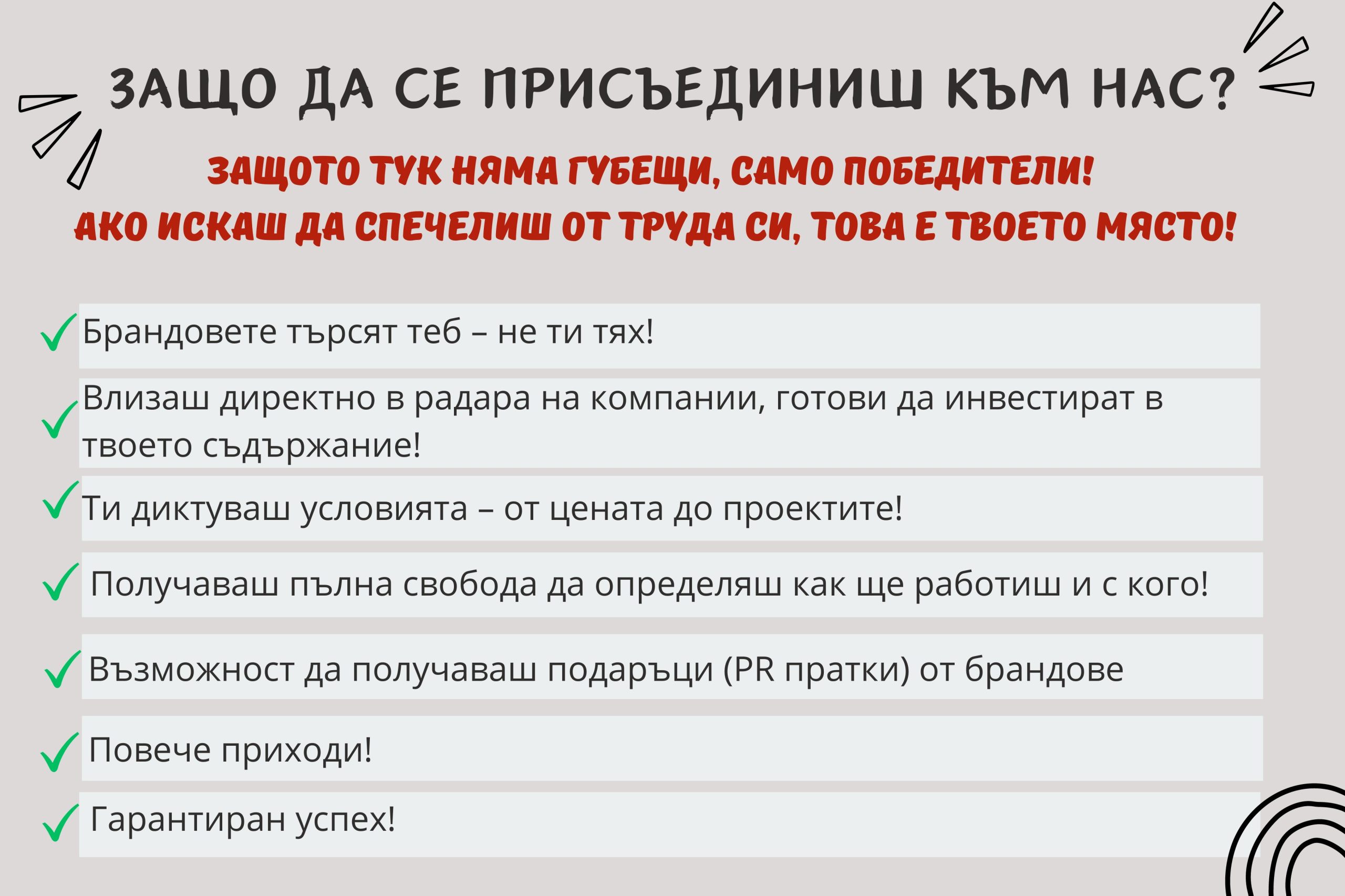 ЗАЩО ДА СЕ ПРИСЪЕДИНИШ КЪМ НАС?

ЗАЩОТО ТУК НЯМА ГУБЕЩИ, САМО ПОБЕДИТЕЛИ!
АКО ИСКАШ ДА СПЕЧЕЛИШ ОТ ТРУДА СИ, ТОВА Е ТВОЕТО МЯСТО!

✓ Брандовете търсят теб – не ти тях!

✓ Влизаш директно в радара на компании, готови да инвестират в твоето съдържание!

✓ Ти диктуваш условията – от цената до проектите!

✓ Получаваш пълна свобода да определяш как ще работиш и с кого!

✓ Възможност да получаваш подаръци (PR пратки) от брандове

✓ Повече приходи!

✓ Гарантиран успех!